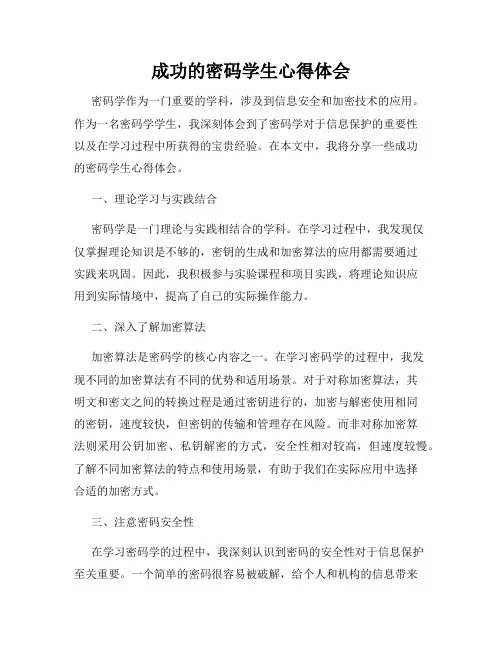 成功的密码学生心得体会

密码学作为一门重要的学科，涉及到信息安全和加密技术的应用。作为一名密码学学生，我深刻体会到了密码学对于信息保护的重要性以及在学习过程中所获得的宝贵经验。在本文中，我将分享一些成功的密码学生心得体会。

一、理论学习与实践结合

密码学是一门理论与实践相结合的学科。在学习过程中，我发现仅仅掌握理论知识是不够的，密钥的生成和加密算法的应用都需要通过实践来巩固。因此，我积极参与实验课程和项目实践，将理论知识应用到实际情境中，提高了自己的实际操作能力。

二、深入了解加密算法

加密算法是密码学的核心内容之一。在学习密码学的过程中，我发现不同的加密算法有不同的优势和适用场景。对于对称加密算法，其明文和密文之间的转换过程是通过密钥进行的，加密与解密使用相同的密钥，速度较快，但密钥的传输和管理存在风险。而非对称加密算法则采用公钥加密、私钥解密的方式，安全性相对较高，但速度较慢。了解不同加密算法的特点和使用场景，有助于我们在实际应用中选择合适的加密方式。

三、注意密码安全性

在学习密码学的过程中，我深刻认识到密码的安全性对于信息保护至关重要。一个简单的密码很容易被破解，给个人和机构的信息带来